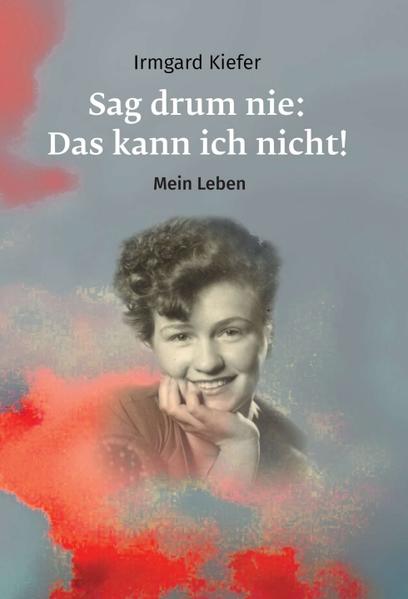 Irmgard Kiefer

Sag drum nie:
Das kann ich nicht!

Mein Leben